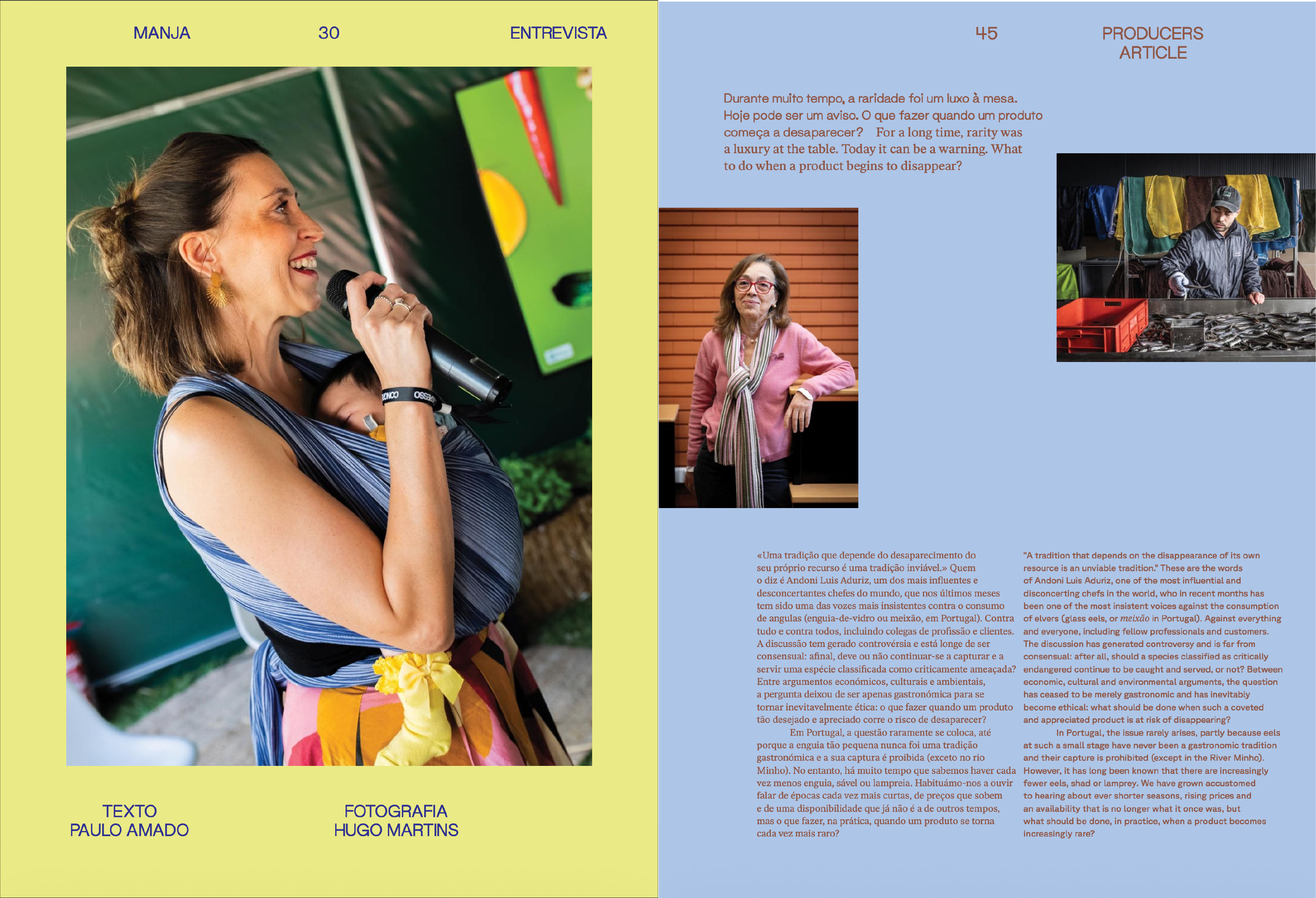 MANJA

30

ENTREVISTA

TEXTO
PAULO AMADO

FOTOGRAFIA
HUGO MARTINS

45

PRODUCERS
ARTICLE

Durante muito tempo, a raridade foi um luxo à mesa. Hoje pode ser um aviso. O que fazer quando um produto começa a desaparecer? For a long time, rarity was a luxury at the table. Today it can be a warning. What to do when a product begins to disappear?

«Uma tradição que depende do desaparecimento do seu próprio recurso é uma tradição inviável.» Quem o diz é Andoni Luis Aduriz, um dos mais influentes e desconcertantes chefes do mundo, que nos últimos meses tem sido uma das vozes mais insistentes contra o consumo de angulas (enguia-de-vidro ou meixão, em Portugal). Contra tudo e contra todos, incluindo colegas de profissão e clientes. A discussão tem gerado controvérsia e está longe de ser consensual: afinal, deve ou não continuar-se a capturar e a servir uma espécie classificada como criticamente ameaçada? Entre argumentos económicos, culturais e ambientais, a pergunta deixou de ser apenas gastronómica para se tornar inevitavelmente ética: o que fazer quando um produto tão desejado e apreciado corre o risco de desaparecer?

Em Portugal, a questão raramente se coloca, até porque a enguia tão pequena nunca foi uma tradição gastronómica e a sua captura é proibida (exceto no rio Minho). No entanto, há muito tempo que sabemos haver cada vez menos enguia, sável ou lampreia. Habituámo-nos a ouvir falar de épocas cada vez mais curtas, de preços que sobem e de uma disponibilidade que já não é a de outros tempos, mas o que fazer, na prática, quando um produto se torna cada vez mais raro?

"A tradition that depends on the disappearance of its own resource is an unviable tradition." These are the words of Andoni Luis Aduriz, one of the most influential and disconcerting chefs in the world, who in recent months has been one of the most insistent voices against the consumption of elvers (glass eels, or meixão in Portugal). Against everything and everyone, including fellow professionals and customers. The discussion has generated controversy and is far from consensual: after all, should a species classified as critically endangered continue to be caught and served, or not? Between economic, cultural and environmental arguments, the question has ceased to be merely gastronomic and has inevitably become ethical: what should be done when such a coveted and appreciated product is at risk of disappearing?

In Portugal, the issue rarely arises, partly because eels at such a small stage have never been a gastronomic tradition and their capture is prohibited (except in the River Minho). However, it has long been known that there are increasingly fewer eels, shad or lamprey. We have grown accustomed to hearing about ever shorter seasons, rising prices and an availability that is no longer what it once was, but what should be done, in practice, when a product becomes increasingly rare?